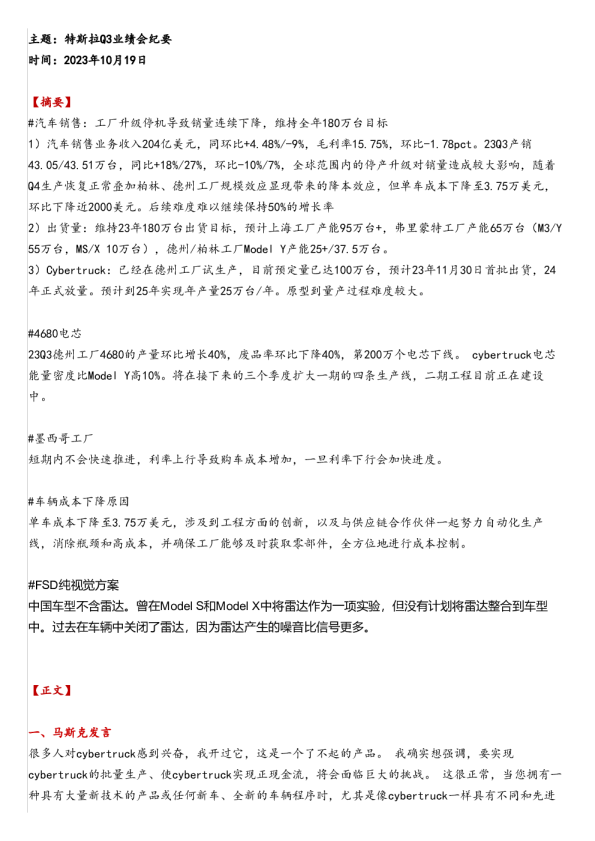 主题：特斯拉Q3业绩会纪要
时间：2023年10月19日

【摘要】
#汽车销售：工厂升级停机导致销量连续下降，维持全年180万台目标
1）汽车销售业务收入204亿美元，同环比+4.48%/-9%，毛利率15.75%，环比-1.78pct。23Q3产销43.05/43.51万台，同比+18%/27%，环比-10%/7%，全球范围内的停产升级对销量造成较大影响，随着Q4生产恢复正常叠加柏林、德州工厂规模效应显现带来的降本效应，但单车成本下降至3.75万美元，环比下降近2000美元。后续难度难以继续保持50%的增长率
2）出货量：维持23年180万台出货目标，预计上海工厂产能95万台+，弗里蒙特工厂产能65万台（M3/Y 55万台，MS/X 10万台），德州/柏林工厂Model Y产能25+/37.5万台。
3）Cybertruck：已经在德州工厂试生产，目前预定量已达100万台，预计23年11月30日首批出货，24年正式放量。预计到25年实现年产量25万台/年。原型到量产过程难度较大。

#4680电芯
23Q3德州工厂4680的产量环比增长40%，废品率环比下降40%，第200万个电芯下线。 cybertruck电芯能量密度比Model Y高10%。将在接下来的三个季度扩大一期的四条生产线，二期工程目前正在建设中。

#墨西哥工厂
短期内不会快速推进，利率上行导致购车成本增加，一旦利率下行会加快进度。

#车辆成本下降原因
单车成本下降至3.75万美元，涉及到工程方面的创新，以及与供应链合作伙伴一起努力自动化生产线，消除瓶颈和高成本，并确保工厂能够及时获取零部件，全方位地进行成本控制。

#FSD纯视觉方案
中国车型不含雷达。曾在Model S和Model X中将雷达作为一项实验，但没有计划将雷达整合到车型中。过去在车辆中关闭了雷达，因为雷达产生的噪音比信号更多。

【正文】

一、马斯克发言
很多人对cybertruck感到兴奋，我开过它，这是一个了不起的产品。 我确实想强调，要实现cybertruck的批量生产、使cybertruck实现正现金流，将会面临巨大的挑战。 这很正常，当您拥有一种具有大量新技术的产品或任何新车、全新的车辆程序时，尤其是像cybertruck一样具有不同和先进